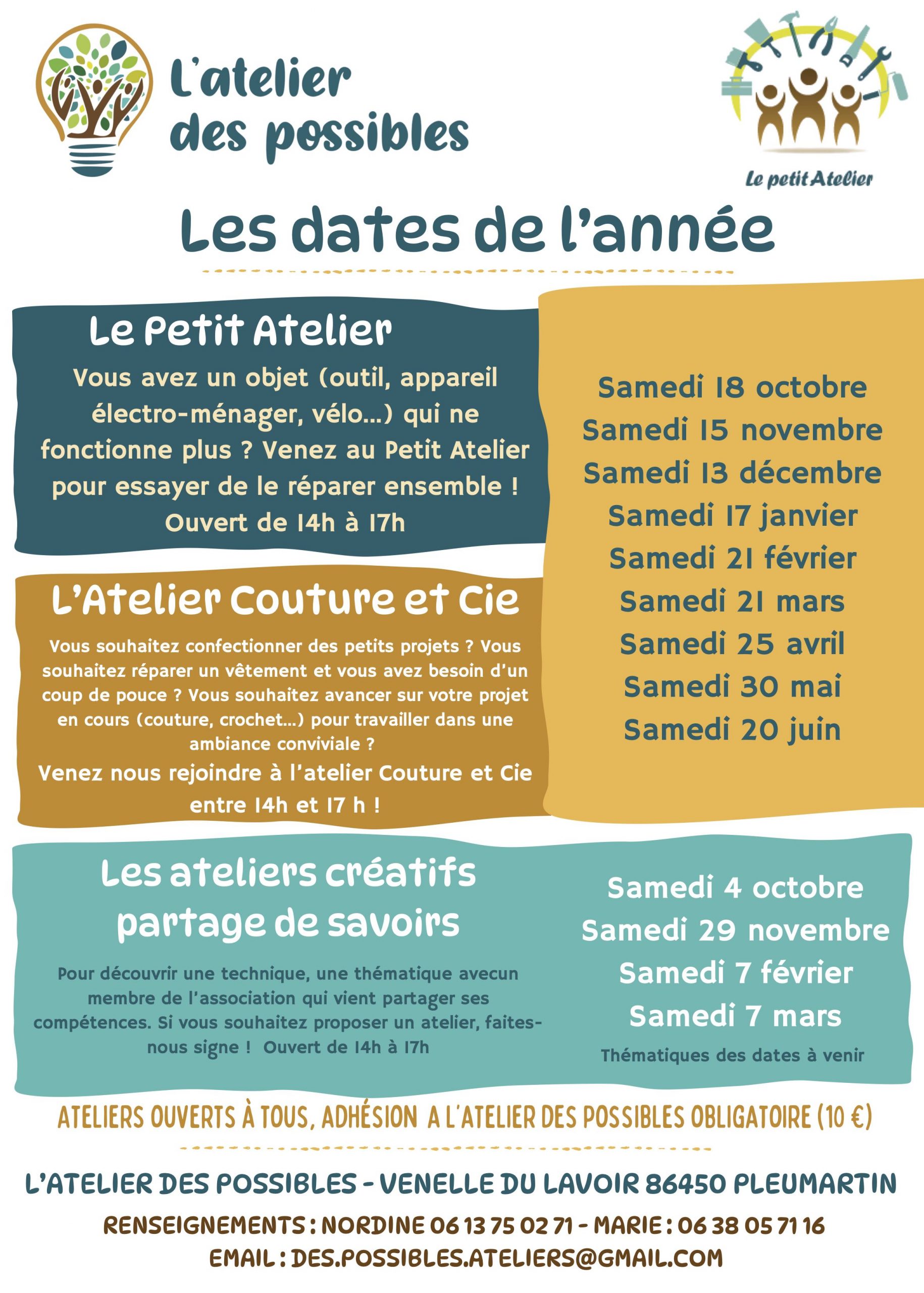 L'atelier
des possibles

Le petit Atelier

Les dates de l'année

Le Petit Atelier

Vous avez un objet (outil, appareil électro-ménager, vélo...) qui ne fonctionne plus ? Venez au Petit Atelier pour essayer de le réparer ensemble !

Ouvert de 14h à 17h

L'Atelier Couture et Cie

Vous souhaitez confectionner des petits projets ? Vous souhaitez réparer un vêtement et vous avez besoin d'un coup de pouce ? Vous souhaitez avancer sur votre projet en cours (couture, crochet...) pour travailler dans une ambiance conviviale ?

Venez nous rejoindre à l'atelier Couture et Cie entre 14h et 17 h !

Samedi 18 octobre
Samedi 15 novembre
Samedi 13 décembre
Samedi 17 janvier
Samedi 21 février
Samedi 21 mars
Samedi 25 avril
Samedi 30 mai
Samedi 20 juin

Les ateliers créatifs
partage de savoirs

Pour découvrir une technique, une thématique avecun membre de l'association qui vient partager ses compétences. Si vous souhaitez proposer un atelier, faites-nous signe ! Ouvert de 14h à 17h

Samedi 4 octobre
Samedi 29 novembre
Samedi 7 février
Samedi 7 mars
Thématiques des dates à venir

ATELIERS OUVERTS À TOUS, ADHÉSION A L'ATELIER DES POSSIBLES OBLIGATOIRE (10 €)

L'ATELIER DES POSSIBLES - VENELLE DU LAVOIR 86450 PLEUMARTIN

RENSEIGNEMENTS : NORDINE 06 13 75 02 71 - MARIE : 06 38 05 71 16
EMAIL : DES.POSSIBLES.ATELIERS@GMAIL.COM